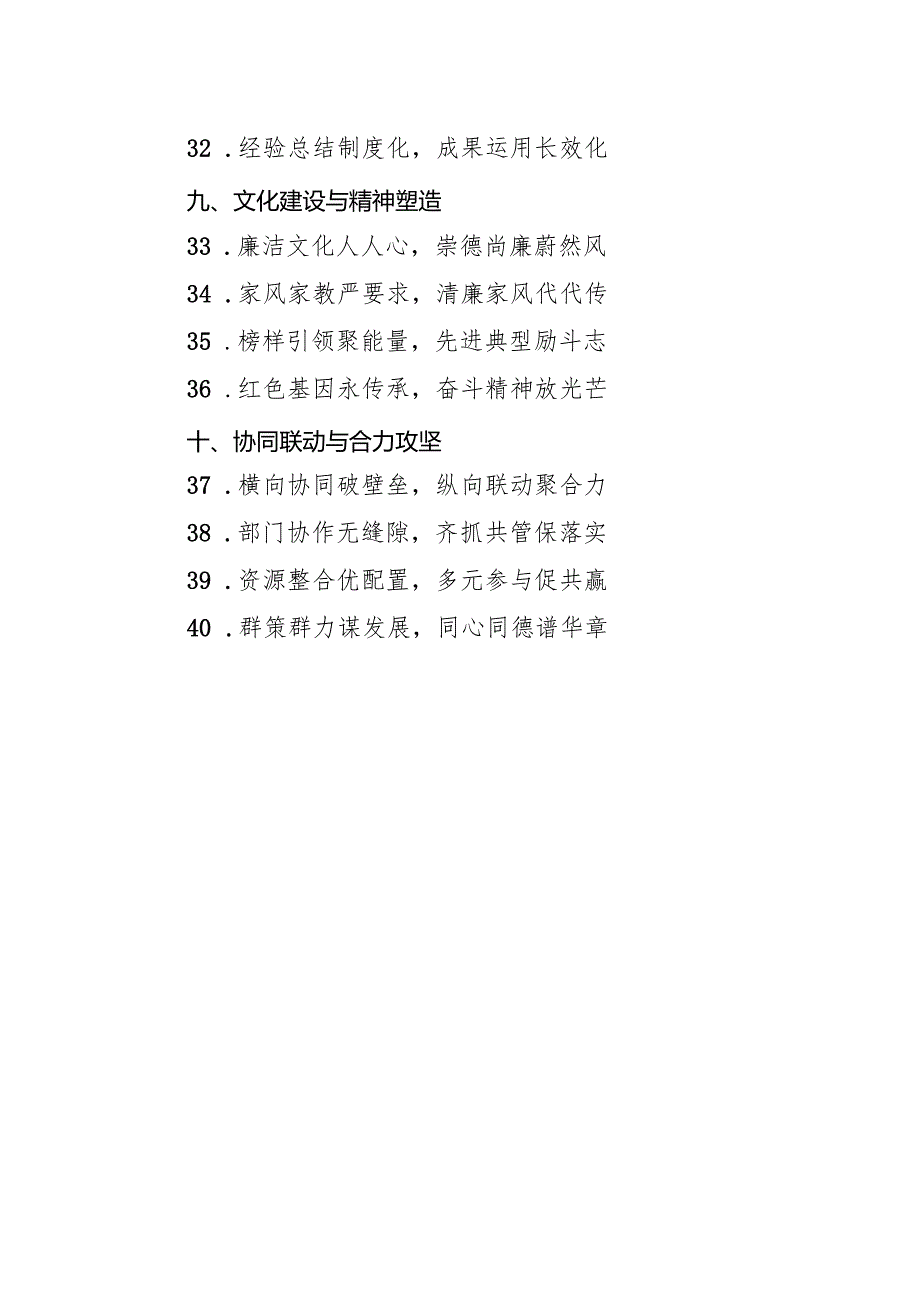 32．经验总结制度化，成果运用长效化

九、文化建设与精神塑造

33．廉洁文化人人心，崇德尚廉蔚然风

34．家风家教严要求，清廉家风代代传

35．榜样引领聚能量，先进典型励斗志

36．红色基因永传承，奋斗精神放光芒

十、协同联动与合力攻坚

37．横向协同破壁垒，纵向联动聚合力

38．部门协作无缝隙，齐抓共管保落实

39．资源整合优配置，多元参与促共赢

40．群策群力谋发展，同心同德谱华章